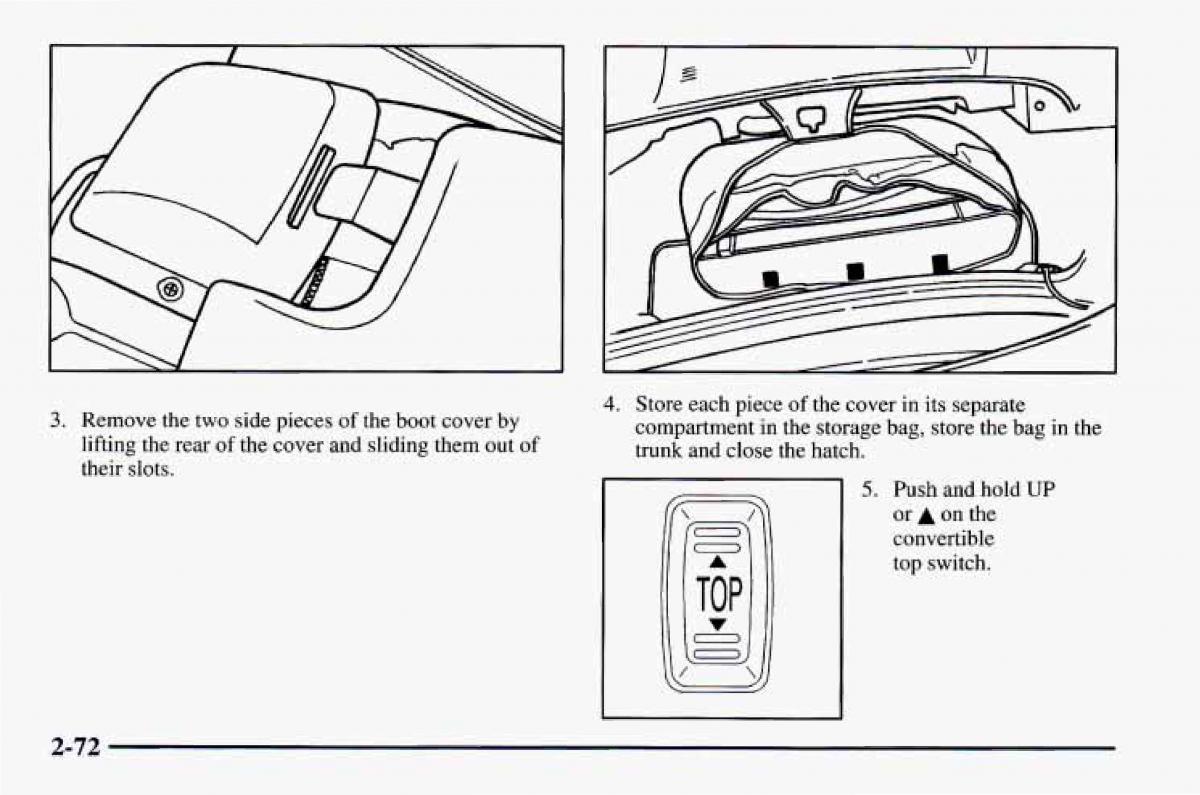 3. Remove the two side pieces of the boot cover by lifting the rear of the cover and sliding them out of their slots.

4. Store each piece of the cover in its separate compartment in the storage bag, store the bag in the trunk and close the hatch.

▲
TOP
▼

5. Push and hold UP or ▲ on the convertible top switch.

2-72